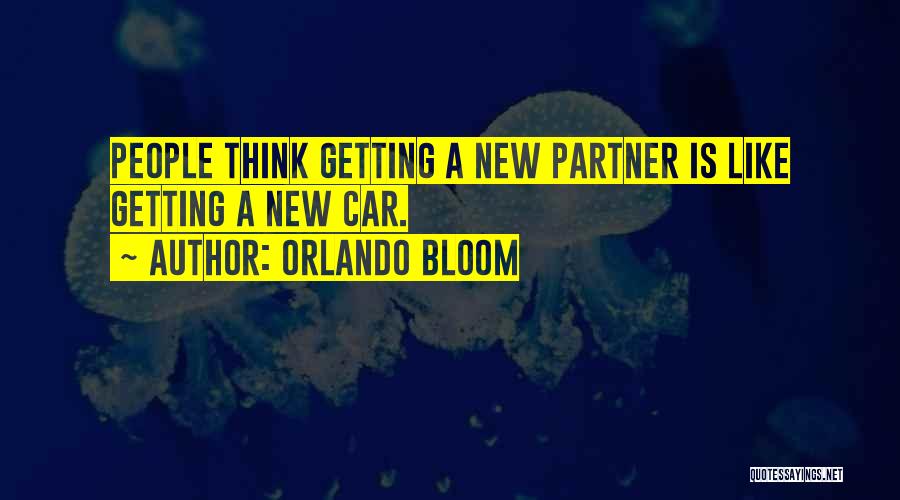 PEOPLE THINK GETTING A NEW PARTNER IS LIKE GETTING A NEW CAR.
~ AUTHOR: ORLANDO BLOOM

QUOTESSAYINGS.NET